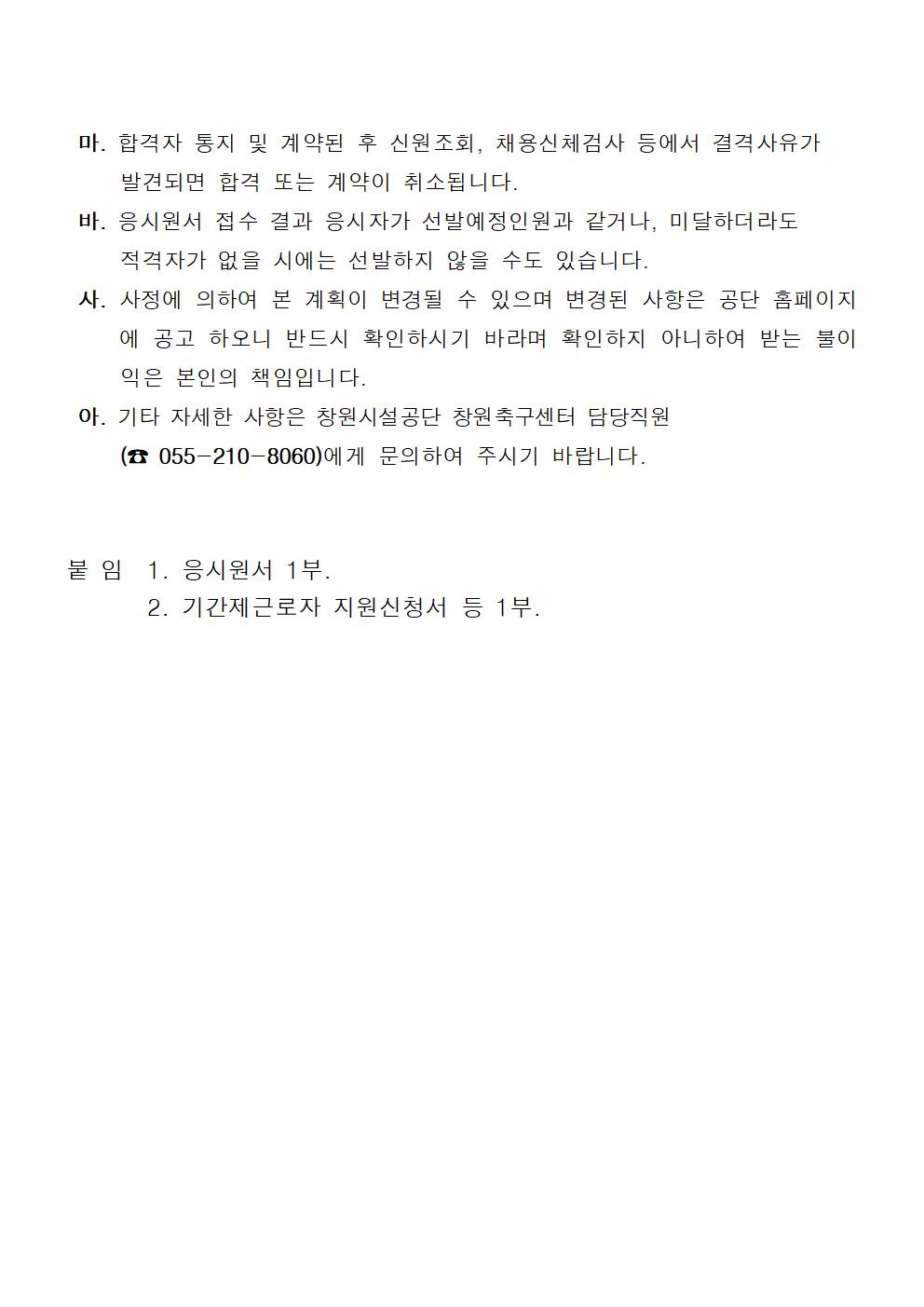 마. 합격자 통지 및 계약된 후 신원조회, 채용신체검사 등에서 결격사유가 발견되면 합격 또는 계약이 취소됩니다.

바. 응시원서 접수 결과 응시자가 선발예정인원과 같거나, 미달하더라도 적격자가 없을 시에는 선발하지 않을 수도 있습니다.

사. 사정에 의하여 본 계획이 변경될 수 있으며 변경된 사항은 공단 홈페이지에 공고 하오니 반드시 확인하시기 바라며 확인하지 아니하여 받는 불이익은 본인의 책임입니다.

아. 기타 자세한 사항은 창원시설공단 창원축구센터 담당직원 (☎ 055-210-8060)에게 문의하여 주시기 바랍니다.

붙 임 1. 응시원서 1부.
2. 기간제근로자 지원신청서 등 1부.